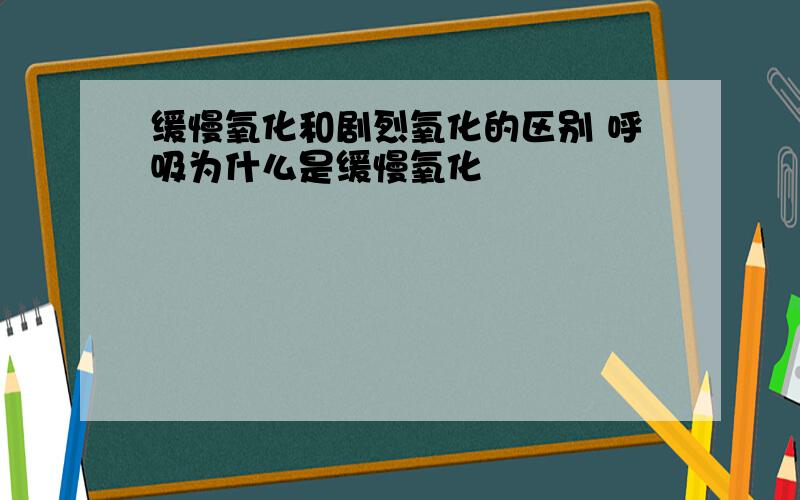 缓慢氧化和剧烈氧化的区别 呼吸为什么是缓慢氧化